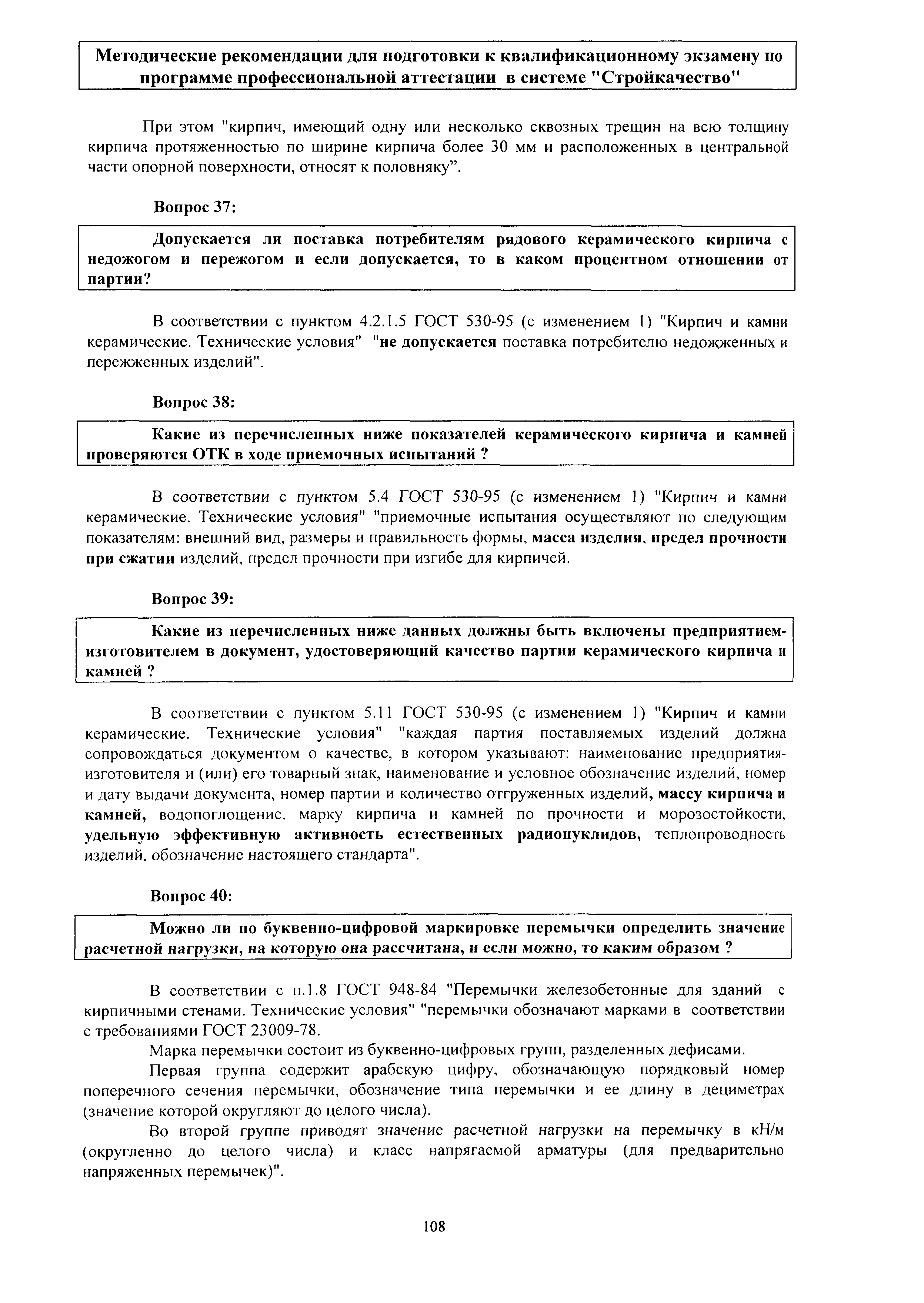 Методические рекомендации для подготовки к квалификационному экзамену по программе профессиональной аттестации в системе "Стройкачество"

При этом "кирпич, имеющий одну или несколько сквозных трещин на всю толщину кирпича протяженностью по ширине кирпича более 30 мм и расположенных в центральной части опорной поверхности, относят к половняку”.

Вопрос 37:

Допускается ли поставка потребителям рядового керамического кирпича с недожогом и пережогом и если допускается, то в каком процентном отношении от партии?

В соответствии с пунктом 4.2.1.5 ГОСТ 530-95 (с изменением 1) "Кирпич и камни керамические. Технические условия" "не допускается поставка потребителю недожженных и пережженных изделий".

Вопрос 38:

Какие из перечисленных ниже показателей керамического кирпича и камней проверяются ОТК в ходе приемочных испытаний ?

В соответствии с пунктом 5.4 ГОСТ 530-95 (с изменением 1) "Кирпич и камни керамические. Технические условия" "приемочные испытания осуществляют по следующим показателям: внешний вид, размеры и правильность формы, масса изделия, предел прочности при сжатии изделий, предел прочности при изгибе для кирпичей.

Вопрос 39:

Какие из перечисленных ниже данных должны быть включены предприятием-изготовителем в документ, удостоверяющий качество партии керамического кирпича и камней ?

В соответствии с пунктом 5.11 ГОСТ 530-95 (с изменением 1) "Кирпич и камни керамические. Технические условия" "каждая партия поставляемых изделий должна сопровождаться документом о качестве, в котором указывают: наименование предприятия-изготовителя и (или) его товарный знак, наименование и условное обозначение изделий, номер и дату выдачи документа, номер партии и количество отгруженных изделий, массу кирпича и камней, водопоглощение, марку кирпича и камней по прочности и морозостойкости, удельную эффективную активность естественных радионуклидов, теплопроводность изделий, обозначение настоящего стандарта".

Вопрос 40:

Можно ли по буквенно-цифровой маркировке перемычки определить значение расчетной нагрузки, на которую она рассчитана, и если можно, то каким образом ?

В соответствии с п.1.8 ГОСТ 948-84 "Перемычки железобетонные для зданий с кирпичными стенами. Технические условия" "перемычки обозначают марками в соответствии с требованиями ГОСТ 23009-78.

Марка перемычки состоит из буквенно-цифровых групп, разделенных дефисами.

Первая группа содержит арабскую цифру, обозначающую порядковый номер поперечного сечения перемычки, обозначение типа перемычки и ее длину в дециметрах (значение которой округляют до целого числа).

Во второй группе приводят значение расчетной нагрузки на перемычку в кН/м (округленно до целого числа) и класс напрягаемой арматуры (для предварительно напряженных перемычек)".

108